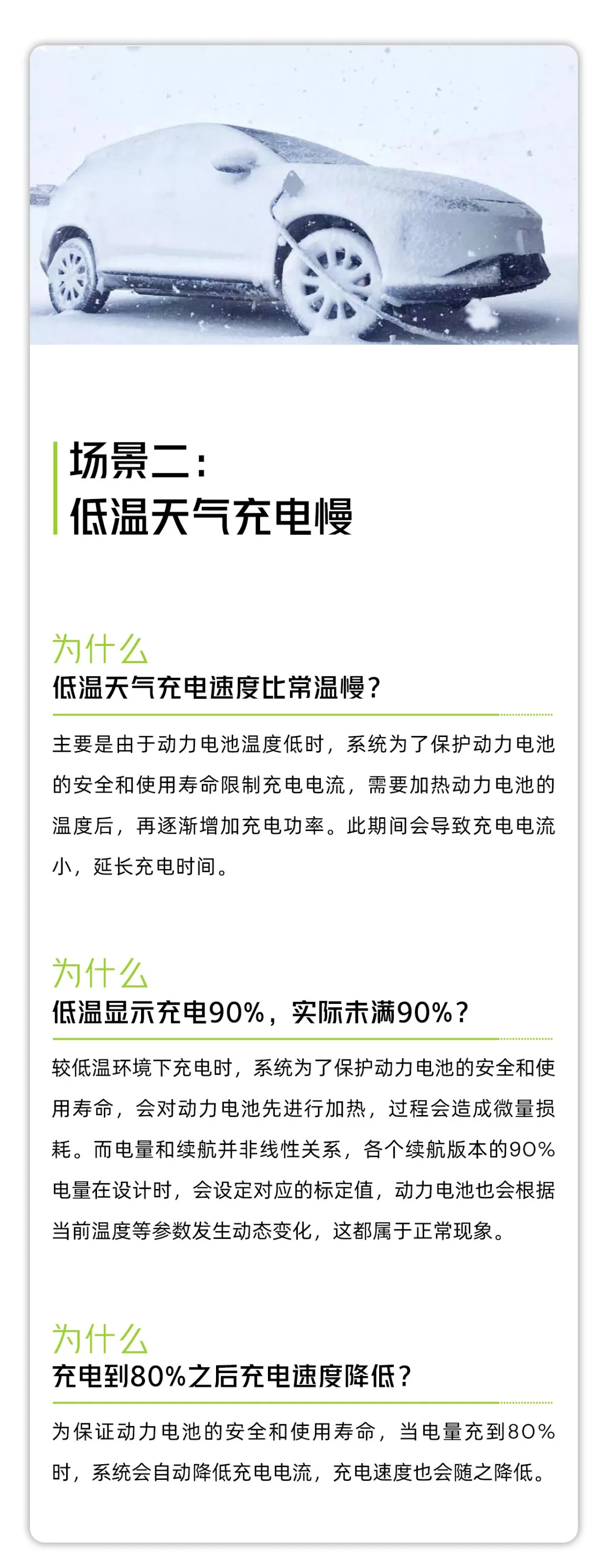 场景二：
低温天气充电慢

为什么
低温天气充电速度比常温慢？

主要是由于动力电池温度低时，系统为了保护动力电池的安全和使用寿命限制充电电流，需要加热动力电池的温度后，再逐渐增加充电功率。此期间会导致充电电流小，延长充电时间。

为什么
低温显示充电90%，实际未满90%？

较低温环境下充电时，系统为了保护动力电池的安全和使用寿命，会对动力电池先进行加热，过程会造成微量损耗。而电量和续航并非线性关系，各个续航版本的90%电量在设计时，会设定对应的标定值，动力电池也会根据当前温度等参数发生动态变化，这都属于正常现象。

为什么
充电到80%之后充电速度降低？

为保证动力电池的安全和使用寿命，当电量充到80%时，系统会自动降低充电电流，充电速度也会随之降低。